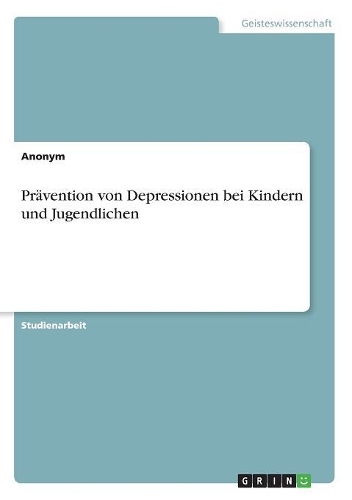 Geisteswissenschaft

Anonym

Prävention von Depressionen bei Kindern und Jugendlichen

Studienarbeit

GRIN